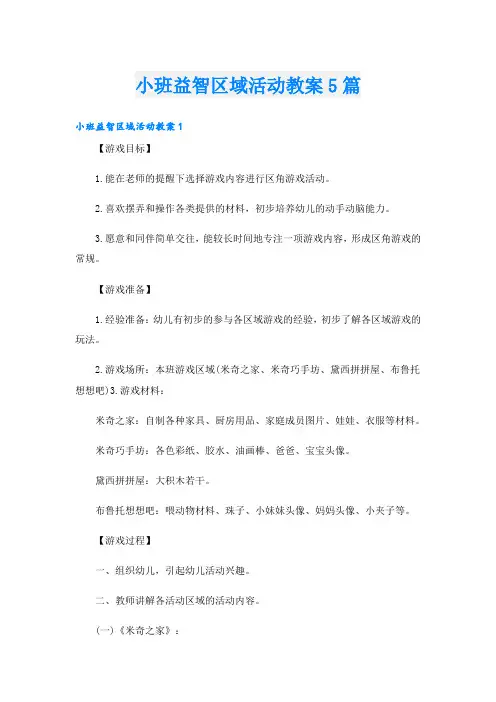 小班益智区域活动教案5篇

小班益智区域活动教案1

【游戏目标】

1.能在老师的提醒下选择游戏内容进行区角游戏活动。

2.喜欢摆弄和操作各类提供的材料，初步培养幼儿的动手动脑能力。

3.愿意和同伴简单交往，能较长时间地专注一项游戏内容，形成区角游戏的常规。

【游戏准备】

1.经验准备：幼儿有初步的参与各区域游戏的经验，初步了解各区域游戏的玩法。

2.游戏场所：本班游戏区域(米奇之家、米奇巧手坊、黛西拼拼屋、布鲁托想想吧)3.游戏材料：

米奇之家：自制各种家具、厨房用品、家庭成员图片、娃娃、衣服等材料。

米奇巧手坊：各色彩纸、胶水、油画棒、爸爸、宝宝头像。

黛西拼拼屋：大积木若干。

布鲁托想想吧：喂动物材料、珠子、小妹妹头像、妈妈头像、小夹子等。

【游戏过程】

一、组织幼儿，引起幼儿活动兴趣。

二、教师讲解各活动区域的活动内容。

(一)《米奇之家》：